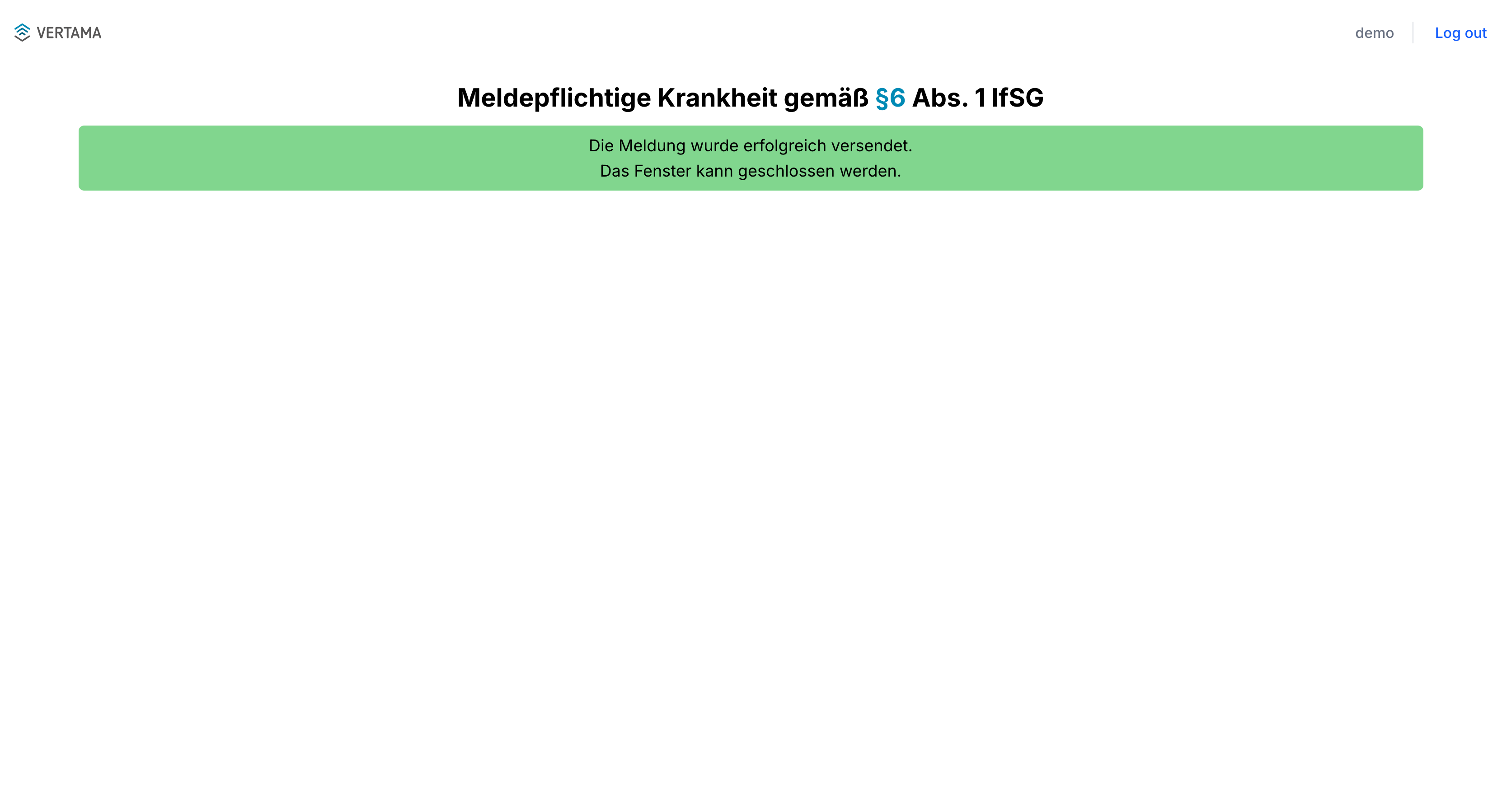 VERTAMA

demo

Log out

Meldepflichtige Krankheit gemäß §6 Abs. 1 IfSG

Die Meldung wurde erfolgreich versendet.
Das Fenster kann geschlossen werden.